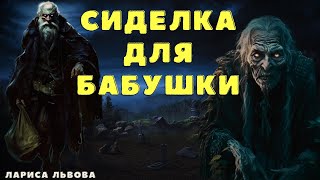 СИДЕЛКА ДЛЯ БАБУШКИ

ЛАРИСА ЛЬВОВА